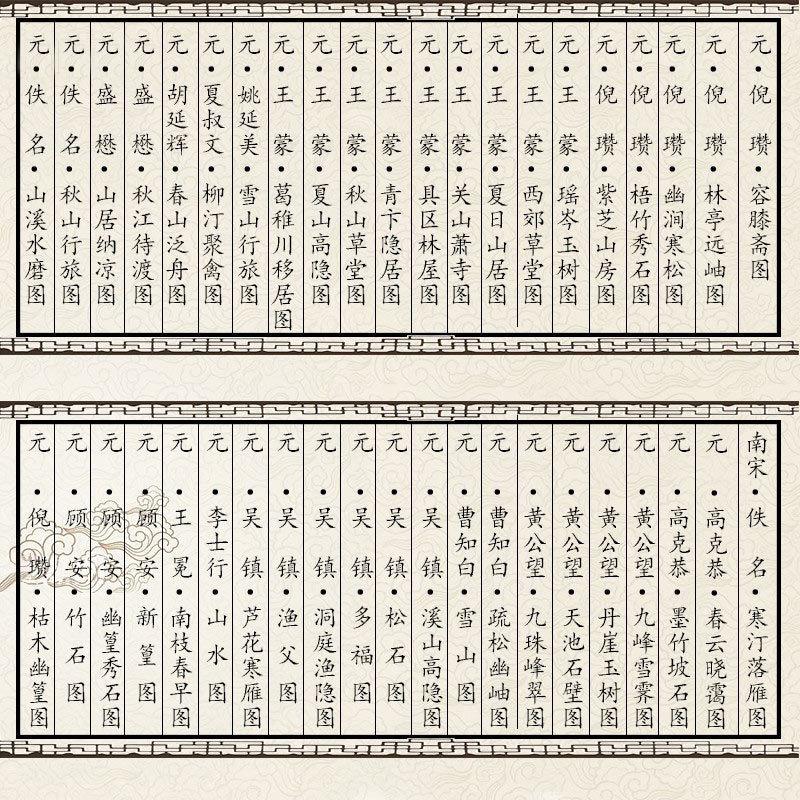 元·倪瓒·容膝斋图
元·倪瓒·林亭远岫图
元·倪瓒·幽涧寒松图
元·倪瓒·梧竹秀石图
元·倪瓒·紫芝山房图
元·王蒙·瑶岑玉树图
元·王蒙·西郊草堂图
元·王蒙·夏日山居图
元·王蒙·关山萧寺图
元·王蒙·具区林屋图
元·王蒙·青卞隐居图
元·王蒙·秋山草堂图
元·王蒙·夏山高隐图
元·王蒙·葛稚川移居图
元·姚延美·雪山行旅图
元·夏叔文·柳汀聚禽图
元·胡延辉·春山泛舟图
元·盛懋·秋江待渡图
元·盛懋·山居纳凉图
元·佚名·秋山行旅图
元·佚名·山溪水磨图

南宋·佚名·寒汀落雁图
元·高克恭·春云晓霭图
元·高克恭·墨竹坡石图
元·黄公望·九峰雪霁图
元·黄公望·丹崖玉树图
元·黄公望·天池石壁图
元·黄公望·九珠峰翠图
元·曹知白·疏松幽岫图
元·曹知白·雪山图
元·吴镇·溪山高隐图
元·吴镇·松石图
元·吴镇·多福图
元·吴镇·洞庭渔隐图
元·吴镇·渔父图
元·吴镇·芦花寒雁图
元·李士行·山水图
元·王冕·南枝春早图
元·顾安·新篁图
元·顾安·幽篁秀石图
元·顾安·竹石图
元·倪瓒·枯木幽篁图